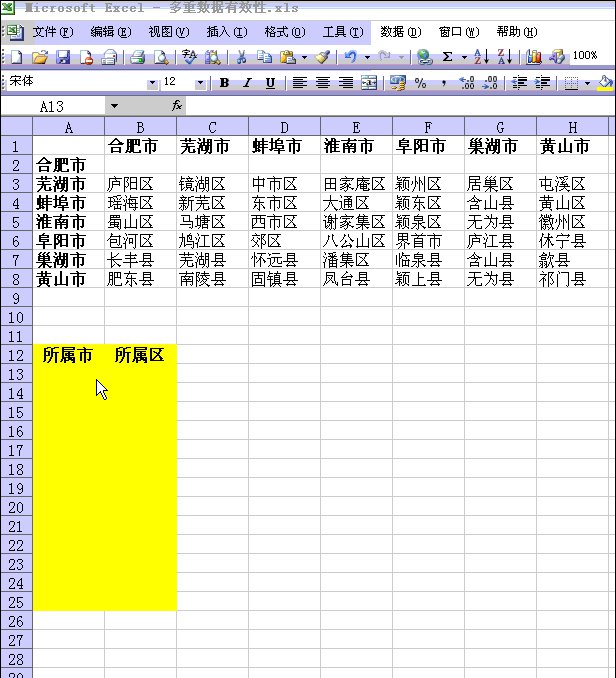 Microsoft Excel - 多重数据有效性.xls

文件(F) 编辑(E) 视图(V) 插入(I) 格式(O) 工具(T) 数据(D) 窗口(W) 帮助(H)

100%

宋体 12 B I U %

A13 fx

| | A | B | C | D | E | F | G | H |
|---|---|---|---|---|---|---|---|---|
| 1 | | 合肥市 | 芜湖市 | 蚌埠市 | 淮南市 | 阜阳市 | 巢湖市 | 黄山市 |
| 2 | 合肥市 | | | | | | | |
| 3 | 芜湖市 | 庐阳区 | 镜湖区 | 中市区 | 田家庵区 | 颍州区 | 居巢区 | 屯溪区 |
| 4 | 蚌埠市 | 瑶海区 | 新芜区 | 东市区 | 大通区 | 颍东区 | 含山县 | 黄山区 |
| 5 | 淮南市 | 蜀山区 | 马塘区 | 西市区 | 谢家集区 | 颍泉区 | 无为县 | 徽州区 |
| 6 | 阜阳市 | 包河区 | 鸠江区 | 郊区 | 八公山区 | 界首市 | 庐江县 | 休宁县 |
| 7 | 巢湖市 | 长丰县 | 芜湖县 | 怀远县 | 潘集区 | 临泉县 | 含山县 | 歙县 |
| 8 | 黄山市 | 肥东县 | 南陵县 | 固镇县 | 凤台县 | 颍上县 | 无为县 | 祁门县 |
| 9 | | | | | | | | |
| 10 | | | | | | | | |
| 11 | | | | | | | | |
| 12 | 所属市 | 所属区 | | | | | | |
| 13 | | | | | | | | |
| 14 | | | | | | | | |
| 15 | | | | | | | | |
| 16 | | | | | | | | |
| 17 | | | | | | | | |
| 18 | | | | | | | | |
| 19 | | | | | | | | |
| 20 | | | | | | | | |
| 21 | | | | | | | | |
| 22 | | | | | | | | |
| 23 | | | | | | | | |
| 24 | | | | | | | | |
| 25 | | | | | | | | |
| 26 | | | | | | | | |
| 27 | | | | | | | | |
| 28 | | | | | | | | |